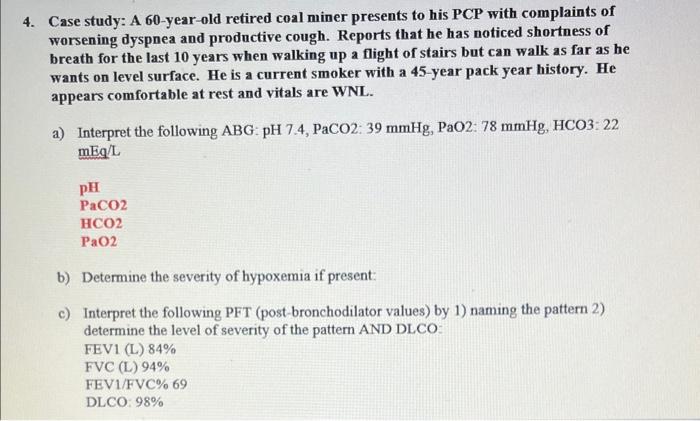 4. Case study: A 60-year-old retired coal miner presents to his PCP with complaints of worsening dyspnea and productive cough. Reports that he has noticed shortness of breath for the last 10 years when walking up a flight of stairs but can walk as far as he wants on level surface. He is a current smoker with a 45-year pack year history. He appears comfortable at rest and vitals are WNL.

a) Interpret the following ABG: pH 7.4, PaCO2: 39 mmHg, PaO2: 78 mmHg, HCO3: 22 mEq/L

pH
PaCO2
HCO2
PaO2

b) Determine the severity of hypoxemia if present:

c) Interpret the following PFT (post-bronchodilator values) by 1) naming the pattern 2) determine the level of severity of the pattern AND DLCO:
FEV1 (L) 84%
FVC (L) 94%
FEV1/FVC% 69
DLCO: 98%